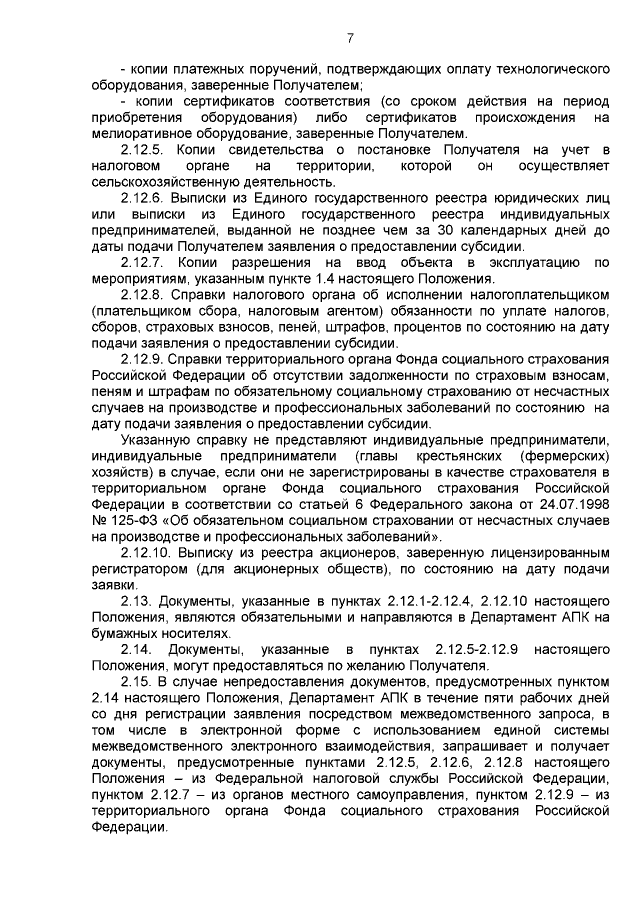 7

- копии платежных поручений, подтверждающих оплату технологического оборудования, заверенные Получателем;

- копии сертификатов соответствия (со сроком действия на период приобретения оборудования) либо сертификатов происхождения на мелиоративное оборудование, заверенные Получателем.

2.12.5. Копии свидетельства о постановке Получателя на учет в налоговом органе на территории, которой он осуществляет сельскохозяйственную деятельность.

2.12.6. Выписки из Единого государственного реестра юридических лиц или выписки из Единого государственного реестра индивидуальных предпринимателей, выданной не позднее чем за 30 календарных дней до даты подачи Получателем заявления о предоставлении субсидии.

2.12.7. Копии разрешения на ввод объекта в эксплуатацию по мероприятиям, указанным пункте 1.4 настоящего Положения.

2.12.8. Справки налогового органа об исполнении налогоплательщиком (плательщиком сбора, налоговым агентом) обязанности по уплате налогов, сборов, страховых взносов, пеней, штрафов, процентов по состоянию на дату подачи заявления о предоставлении субсидии.

2.12.9. Справки территориального органа Фонда социального страхования Российской Федерации об отсутствии задолженности по страховым взносам, пеням и штрафам по обязательному социальному страхованию от несчастных случаев на производстве и профессиональных заболеваний по состоянию на дату подачи заявления о предоставлении субсидии.

Указанную справку не представляют индивидуальные предприниматели, индивидуальные предприниматели (главы крестьянских (фермерских) хозяйств) в случае, если они не зарегистрированы в качестве страхователя в территориальном органе Фонда социального страхования Российской Федерации в соответствии со статьей 6 Федерального закона от 24.07.1998 № 125-ФЗ «Об обязательном социальном страховании от несчастных случаев на производстве и профессиональных заболеваний».

2.12.10. Выписку из реестра акционеров, заверенную лицензированным регистратором (для акционерных обществ), по состоянию на дату подачи заявки.

2.13. Документы, указанные в пунктах 2.12.1-2.12.4, 2.12.10 настоящего Положения, являются обязательными и направляются в Департамент АПК на бумажных носителях.

2.14. Документы, указанные в пунктах 2.12.5-2.12.9 настоящего Положения, могут предоставляться по желанию Получателя.

2.15. В случае непредоставления документов, предусмотренных пунктом 2.14 настоящего Положения, Департамент АПК в течение пяти рабочих дней со дня регистрации заявления посредством межведомственного запроса, в том числе в электронной форме с использованием единой системы межведомственного электронного взаимодействия, запрашивает и получает документы, предусмотренные пунктами 2.12.5, 2.12.6, 2.12.8 настоящего Положения – из Федеральной налоговой службы Российской Федерации, пунктом 2.12.7 – из органов местного самоуправления, пунктом 2.12.9 – из территориального органа Фонда социального страхования Российской Федерации.